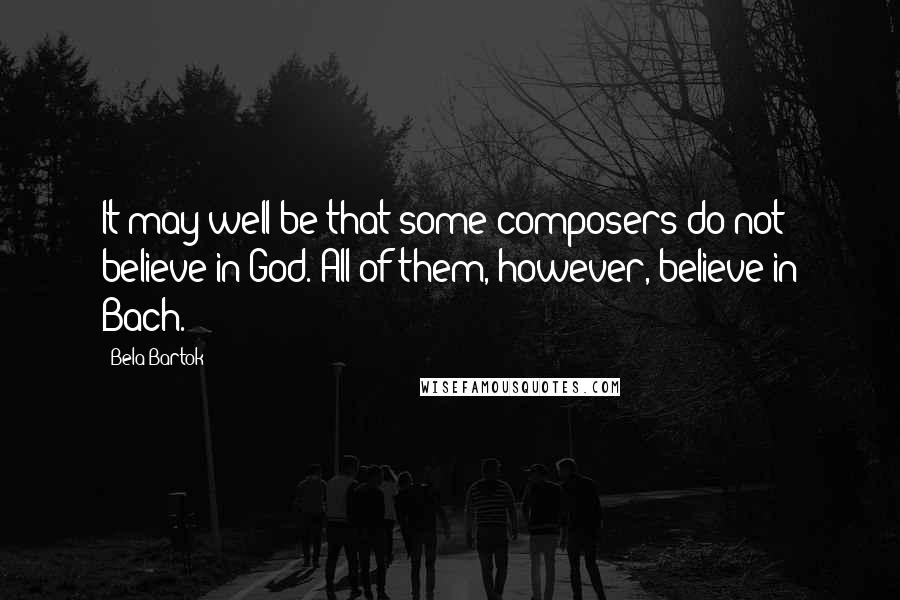 It may well be that some composers do not believe in God. All of them, however, believe in Bach.

Bela Bartok

WISEFAMOUSQUOTES.COM